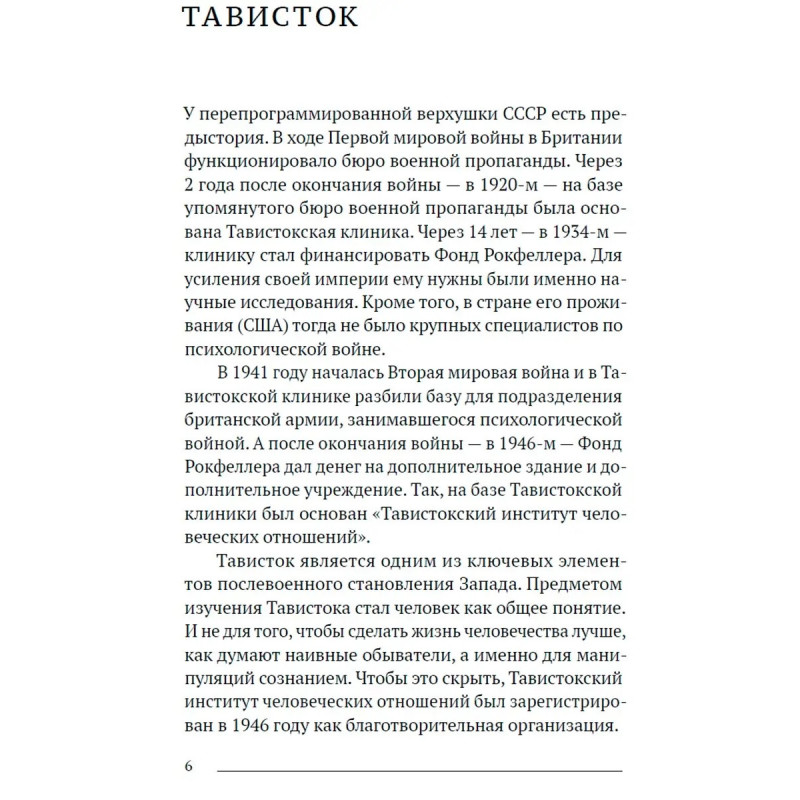 ТАВИСТОК

У перепрограммированной верхушки СССР есть предыстория. В ходе Первой мировой войны в Британии функционировало бюро военной пропаганды. Через 2 года после окончания войны — в 1920-м — на базе упомянутого бюро военной пропаганды была основана Тавистокская клиника. Через 14 лет — в 1934-м — клинику стал финансировать Фонд Рокфеллера. Для усиления своей империи ему нужны были именно научные исследования. Кроме того, в стране его проживания (США) тогда не было крупных специалистов по психологической войне.

В 1941 году началась Вторая мировая война и в Тавистокской клинике разбили базу для подразделения британской армии, занимавшегося психологической войной. А после окончания войны — в 1946-м — Фонд Рокфеллера дал денег на дополнительное здание и дополнительное учреждение. Так, на базе Тавистокской клиники был основан «Тавистокский институт человеческих отношений».

Тависток является одним из ключевых элементов послевоенного становления Запада. Предметом изучения Тавистока стал человек как общее понятие. И не для того, чтобы сделать жизнь человечества лучше, как думают наивные обыватели, а именно для манипуляций сознанием. Чтобы это скрыть, Тавистокский институт человеческих отношений был зарегистрирован в 1946 году как благотворительная организация.

6